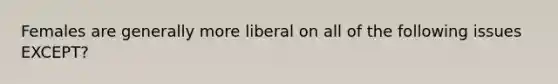 Females are generally more liberal on all of the following issues EXCEPT?